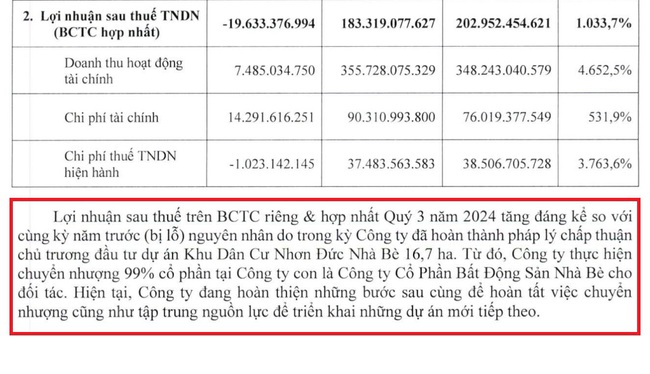 | 2. Lợi nhuận sau thuế TNDN (BCTC hợp nhất) | -19.633.376.994 | 183.319.077.627 | 202.952.454.621 | 1.033,7% |
|---|---|---|---|---|
| Doanh thu hoạt động tài chính | 7.485.034.750 | 355.728.075.329 | 348.243.040.579 | 4.652,5% |
| Chi phí tài chính | 14.291.616.251 | 90.310.993.800 | 76.019.377.549 | 531,9% |
| Chi phí thuế TNDN hiện hành | -1.023.142.145 | 37.483.563.583 | 38.506.705.728 | 3.763,6% |

Lợi nhuận sau thuế trên BCTC riêng & hợp nhất Quý 3 năm 2024 tăng đáng kể so với cùng kỳ năm trước (bị lỗ) nguyên nhân do trong kỳ Công ty đã hoàn thành pháp lý chấp thuận chủ trương đầu tư dự án Khu Dân Cư Nhơn Đức Nhà Bè 16,7 ha. Từ đó, Công ty thực hiện chuyển nhượng 99% cổ phần tại Công ty con là Công ty Cổ Phần Bất Động Sản Nhà Bè cho đối tác. Hiện tại, Công ty đang hoàn thiện những bước sau cùng để hoàn tất việc chuyển nhượng cũng như tập trung nguồn lực để triển khai những dự án mới tiếp theo.